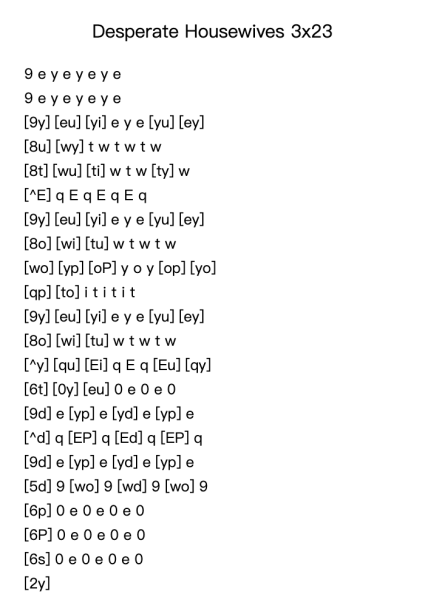 Desperate Housewives 3x23

9 e y e y e y e
9 e y e y e y e
[9y] [eu] [yi] e y e [yu] [ey]
[8u] [wy] t w t w t w
[8t] [wu] [ti] w t w [ty] w
[^E] q E q E q E q
[9y] [eu] [yi] e y e [yu] [ey]
[8o] [wi] [tu] w t w t w
[wo] [yp] [oP] y o y [op] [yo]
[qp] [to] i t i t i t
[9y] [eu] [yi] e y e [yu] [ey]
[8o] [wi] [tu] w t w t w
[^y] [qu] [Ei] q E q [Eu] [qy]
[6t] [0y] [eu] 0 e 0 e 0
[9d] e [yp] e [yd] e [yp] e
[^d] q [EP] q [Ed] q [EP] q
[9d] e [yp] e [yd] e [yp] e
[5d] 9 [wo] 9 [wd] 9 [wo] 9
[6p] 0 e 0 e 0 e 0
[6P] 0 e 0 e 0 e 0
[6s] 0 e 0 e 0 e 0
[2y]